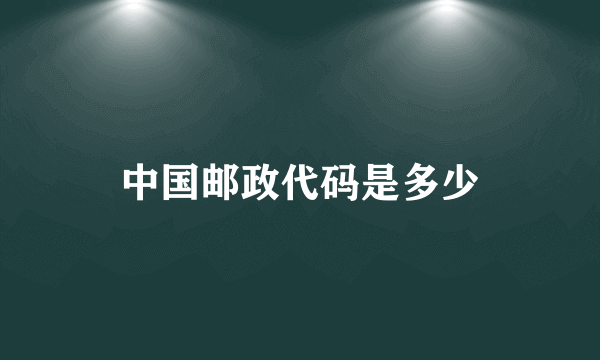 中国邮政代码是多少